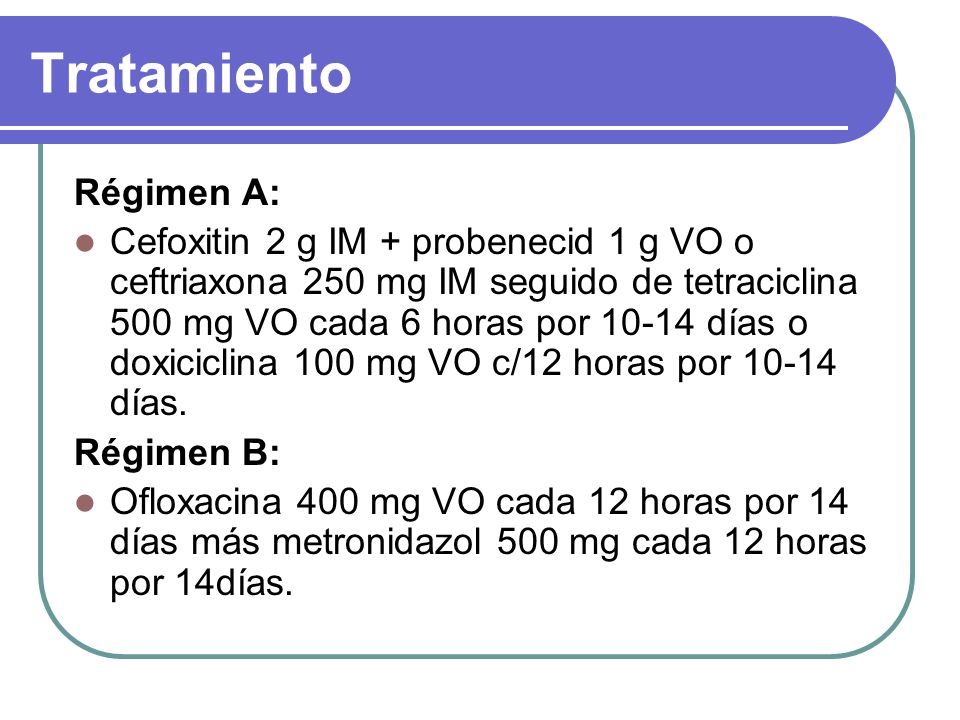 Tratamiento

Régimen A:

- Cefoxitin 2 g IM + probenecid 1 g VO o ceftriaxona 250 mg IM seguido de tetraciclina 500 mg VO cada 6 horas por 10-14 días o doxiciclina 100 mg VO c/12 horas por 10-14 días.

Régimen B:

- Ofloxacina 400 mg VO cada 12 horas por 14 días más metronidazol 500 mg cada 12 horas por 14días.